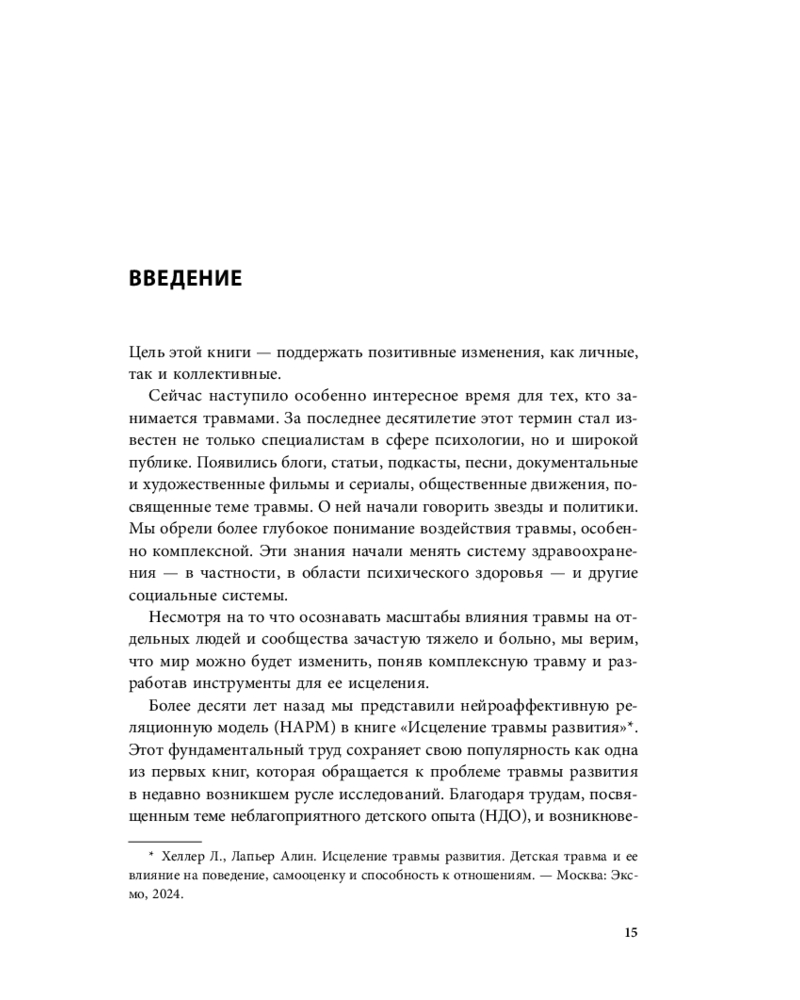 ВВЕДЕНИЕ

Цель этой книги — поддержать позитивные изменения, как личные, так и коллективные.

Сейчас наступило особенно интересное время для тех, кто занимается травмами. За последнее десятилетие этот термин стал известен не только специалистам в сфере психологии, но и широкой публике. Появились блоги, статьи, подкасты, песни, документальные и художественные фильмы и сериалы, общественные движения, посвященные теме травмы. О ней начали говорить звезды и политики. Мы обрели более глубокое понимание воздействия травмы, особенно комплексной. Эти знания начали менять систему здравоохранения — в частности, в области психического здоровья — и другие социальные системы.

Несмотря на то что осознавать масштабы влияния травмы на отдельных людей и сообщества зачастую тяжело и больно, мы верим, что мир можно будет изменить, поняв комплексную травму и разработав инструменты для ее исцеления.

Более десяти лет назад мы представили нейроаффективную реляционную модель (НАРМ) в книге «Исцеление травмы развития»*. Этот фундаментальный труд сохраняет свою популярность как одна из первых книг, которая обращается к проблеме травмы развития в недавно возникшем русле исследований. Благодаря трудам, посвященным теме неблагоприятного детского опыта (НДО), и возникнове-

* Хеллер Л., Лапьер Алин. Исцеление травмы развития. Детская травма и ее влияние на поведение, самооценку и способность к отношениям. — Москва: Эксмо, 2024.

15